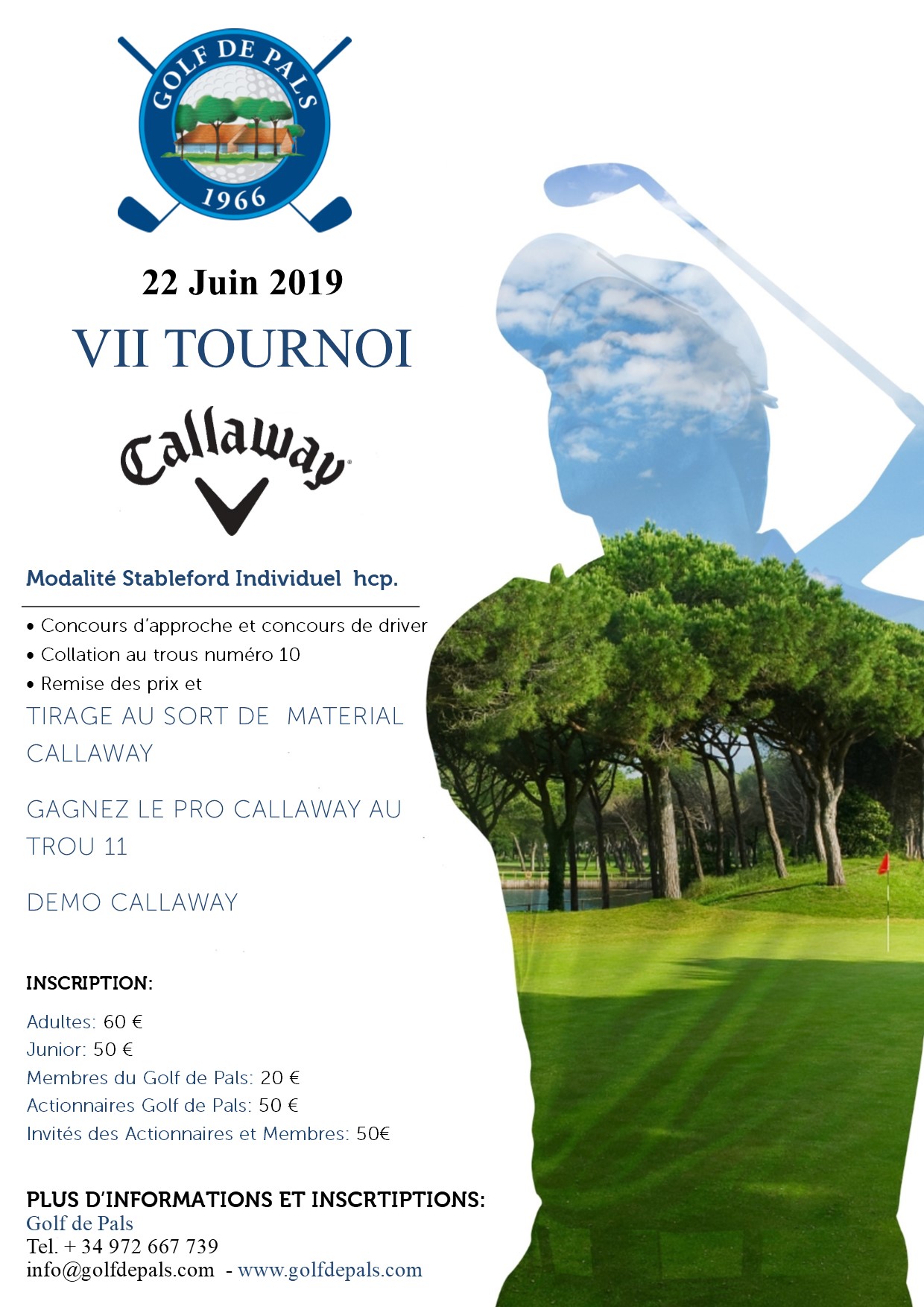 GOLF DE PALS
1966

22 Juin 2019

VII TOURNOI

Callaway

Modalité Stableford Individuel hcp.

• Concours d'approche et concours de driver
• Collation au trous numéro 10
• Remise des prix et

TIRAGE AU SORT DE MATERIAL CALLAWAY

GAGNEZ LE PRO CALLAWAY AU TROU 11

DEMO CALLAWAY

INSCRIPTION:

Adultes: 60 €
Junior: 50 €
Membres du Golf de Pals: 20 €
Actionnaires Golf de Pals: 50 €
Invités des Actionnaires et Membres: 50€

PLUS D'INFORMATIONS ET INSCRTIPTIONS:
Golf de Pals
Tel. + 34 972 667 739
info@golfdepals.com - www.golfdepals.com